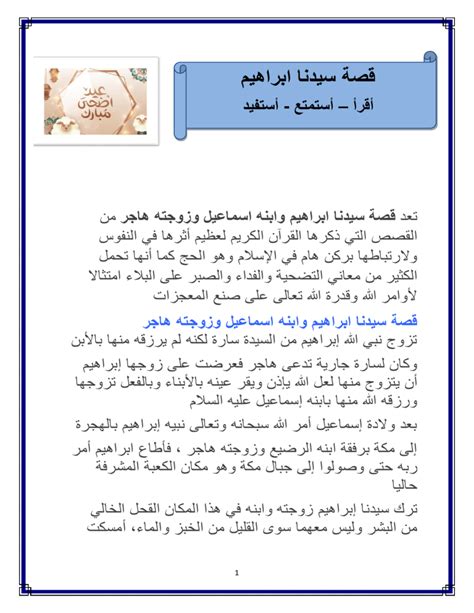 قصة سيدنا ابراهيم
أقرأ – أستمتع - أستفيد

عيد أضحى مبارك

تعد قصة سيدنا ابراهيم وابنه اسماعيل وزوجته هاجر من القصص التي ذكرها القرآن الكريم لعظيم أثرها في النفوس ولارتباطها بركن هام في الإسلام وهو الحج كما أنها تحمل الكثير من معاني التضحية والفداء والصبر على البلاء امتثالا لأوامر الله وقدرة الله تعالى على صنع المعجزات

قصة سيدنا ابراهيم وابنه اسماعيل وزوجته هاجر
تزوج نبي الله إبراهيم من السيدة سارة لكنه لم يرزقه منها بالأبن

وكان لسارة جارية تدعى هاجر فعرضت على زوجها إبراهيم أن يتزوج منها لعل الله يإذن ويقر عينه بالأبناء وبالفعل تزوجها ورزقه الله منها بابنه إسماعيل عليه السلام

بعد ولادة إسماعيل أمر الله سبحانه وتعالى نبيه إبراهيم بالهجرة

إلى مكة برفقة ابنه الرضيع وزوجته هاجر ، فأطاع ابراهيم أمر ربه حتى وصولوا إلى جبال مكة وهو مكان الكعبة المشرفة حاليا

ترك سيدنا إبراهيم زوجته وابنه في هذا المكان القحل الخالي من البشر وليس معهما سوى القليل من الخبز والماء، أمسكت

1